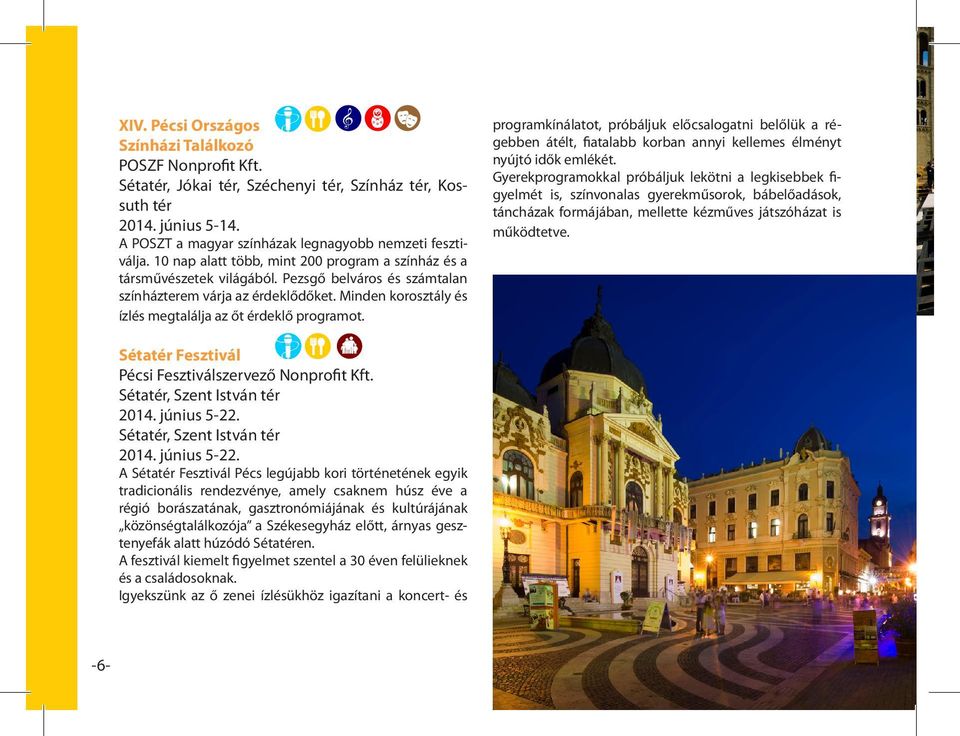 XIV. Pécsi Országos Színházi Találkozó
POSZF Nonprofit Kft.
Sétatér, Jókai tér, Széchenyi tér, Színház tér, Kossuth tér
2014. június 5-14.
A POSZT a magyar színházak legnagyobb nemzeti fesztiválja. 10 nap alatt több, mint 200 program a színház és a társművészetek világából. Pezsgő belváros és számtalan színházterem várja az érdeklődőket. Minden korosztály és ízlés megtalálja az őt érdeklő programot.

Sétatér Fesztivál
Pécsi Fesztiválszervező Nonprofit Kft.
Sétatér, Szent István tér
2014. június 5-22.
Sétatér, Szent István tér
2014. június 5-22.
A Sétatér Fesztivál Pécs legújabb kori történetének egyik tradicionális rendezvénye, amely csaknem húsz éve a régió borászatának, gasztronómiájának és kultúrájának „közönségtalálkozója" a Székesegyház előtt, árnyas gesztenyefák alatt húzódó Sétatéren.
A fesztivál kiemelt figyelmet szentel a 30 éven felülieknek és a családosoknak.
Igyekszünk az ő zenei ízlésükhöz igazítani a koncert- és programkínálatot, próbáljuk előcsalogatni belőlük a régebben átélt, fiatalabb korban annyi kellemes élményt nyújtó idők emlékét.
Gyerekprogramokkal próbáljuk lekötni a legkisebbek figyelmét is, színvonalas gyerekműsorok, bábelőadások, táncházak formájában, mellette kézműves játszóházat is működtetve.

-6-